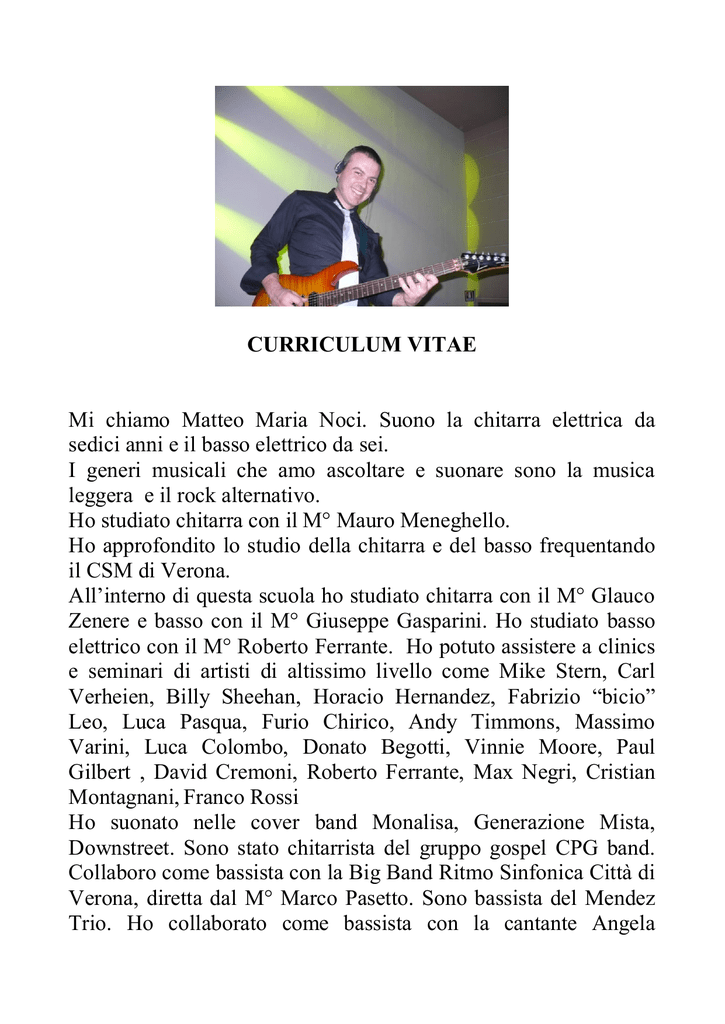 CURRICULUM VITAE

Mi chiamo Matteo Maria Noci. Suono la chitarra elettrica da sedici anni e il basso elettrico da sei.

I generi musicali che amo ascoltare e suonare sono la musica leggera e il rock alternativo.

Ho studiato chitarra con il M° Mauro Meneghello.

Ho approfondito lo studio della chitarra e del basso frequentando il CSM di Verona.

All'interno di questa scuola ho studiato chitarra con il M° Glauco Zenere e basso con il M° Giuseppe Gasparini. Ho studiato basso elettrico con il M° Roberto Ferrante. Ho potuto assistere a clinics e seminari di artisti di altissimo livello come Mike Stern, Carl Verheien, Billy Sheehan, Horacio Hernandez, Fabrizio "bicio" Leo, Luca Pasqua, Furio Chirico, Andy Timmons, Massimo Varini, Luca Colombo, Donato Begotti, Vinnie Moore, Paul Gilbert , David Cremoni, Roberto Ferrante, Max Negri, Cristian Montagnani, Franco Rossi

Ho suonato nelle cover band Monalisa, Generazione Mista, Downstreet. Sono stato chitarrista del gruppo gospel CPG band. Collaboro come bassista con la Big Band Ritmo Sinfonica Città di Verona, diretta dal M° Marco Pasetto. Sono bassista del Mendez Trio. Ho collaborato come bassista con la cantante Angela